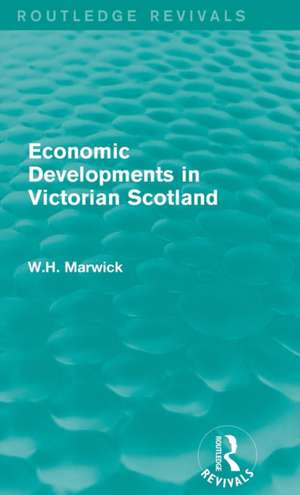 ROUTLEDGE REVIVALS

Economic Developments in Victorian Scotland

W.H. Marwick

ROUTLEDGE

REVIVALS